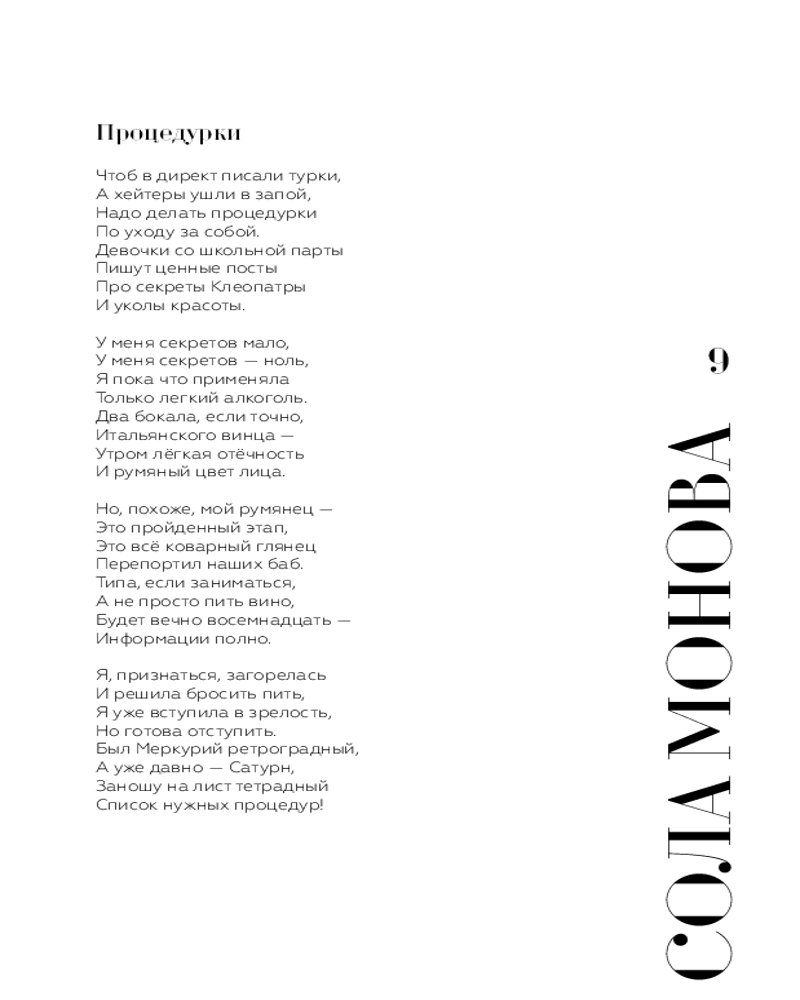 Процедурки

Чтоб в директ писали турки,
А хейтеры ушли в запой,
Надо делать процедурки
По уходу за собой.
Девочки со школьной парты
Пишут ценные посты
Про секреты Клеопатры
И уколы красоты.

У меня секретов мало,
У меня секретов — ноль,
Я пока что применяла
Только легкий алкоголь.
Два бокала, если точно,
Итальянского винца —
Утром лёгкая отёчность
И румяный цвет лица.

Но, похоже, мой румянец —
Это пройденный этап,
Это всё коварный глянец
Перепортил наших баб.
Типа, если заниматься,
А не просто пить вино,
Будет вечно восемнадцать —
Информации полно.

Я, признаться, загорелась
И решила бросить пить,
Я уже вступила в зрелость,
Но готова отступить.
Был Меркурий ретроградный,
А уже давно — Сатурн,
Заношу на лист тетрадный
Список нужных процедур!

СОЛА МОНОВА 9